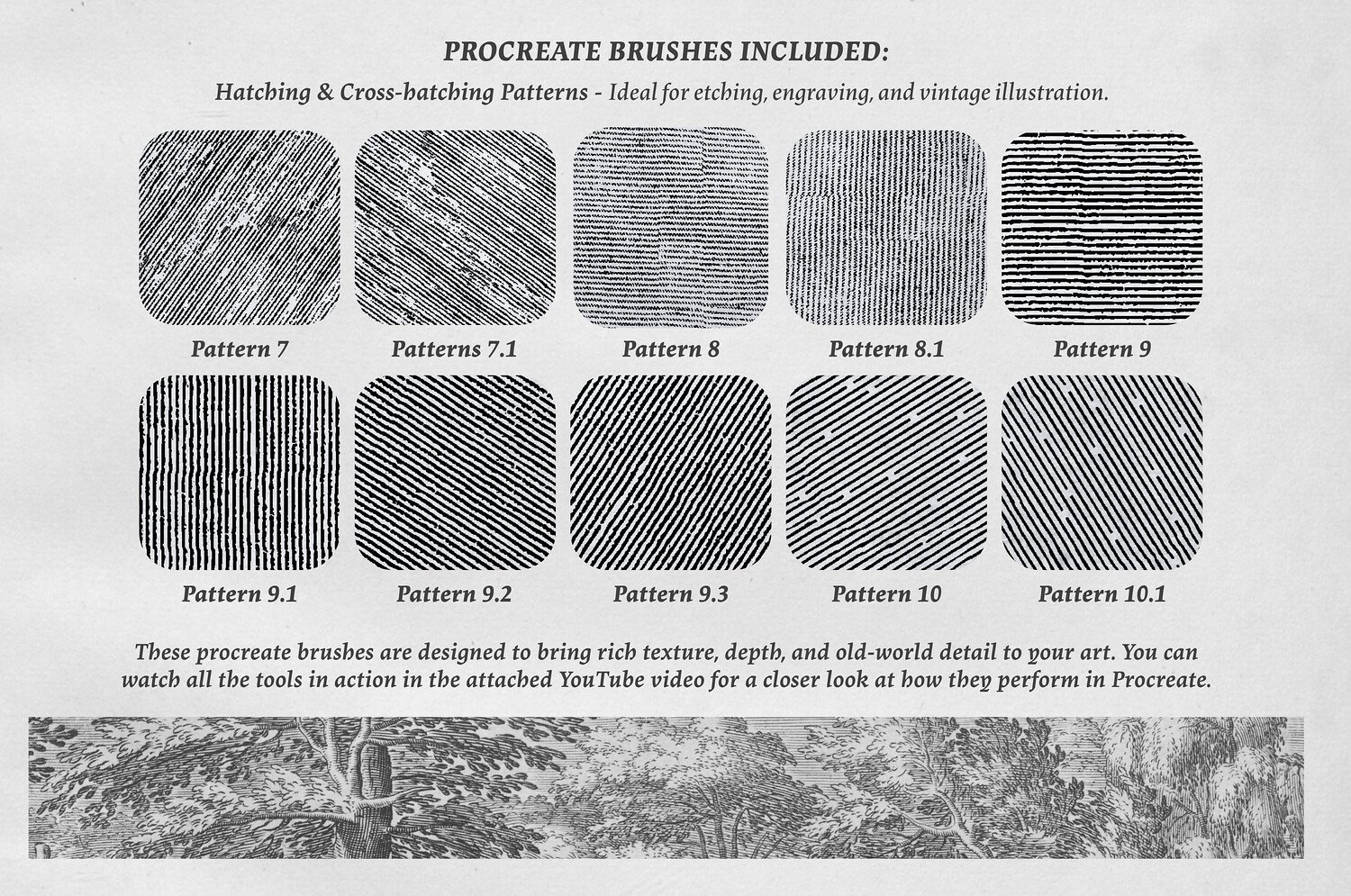 PROCREATE BRUSHES INCLUDED:

Hatching & Cross-hatching Patterns - Ideal for etching, engraving, and vintage illustration.

Pattern 7
Patterns 7.1
Pattern 8
Pattern 8.1
Pattern 9

Pattern 9.1
Pattern 9.2
Pattern 9.3
Pattern 10
Pattern 10.1

These procreate brushes are designed to bring rich texture, depth, and old-world detail to your art. You can watch all the tools in action in the attached YouTube video for a closer look at how they perform in Procreate.